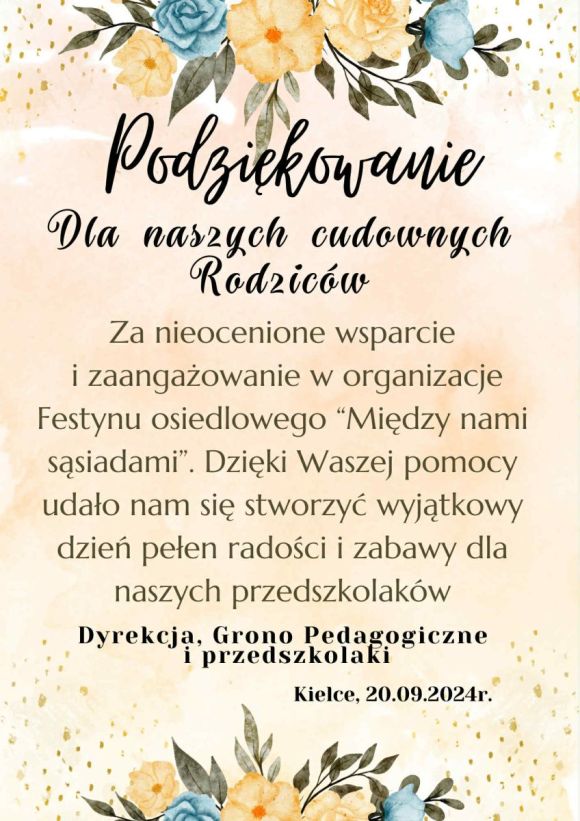 Podziękowanie

Dla naszych cudownych Rodziców

Za nieocenione wsparcie i zaangażowanie w organizacje Festynu osiedlowego "Między nami sąsiadami". Dzięki Waszej pomocy udało nam się stworzyć wyjątkowy dzień pełen radości i zabawy dla naszych przedszkolaków

Dyrekcja, Grono Pedagogiczne
i przedszkolaki

Kielce, 20.09.2024r.